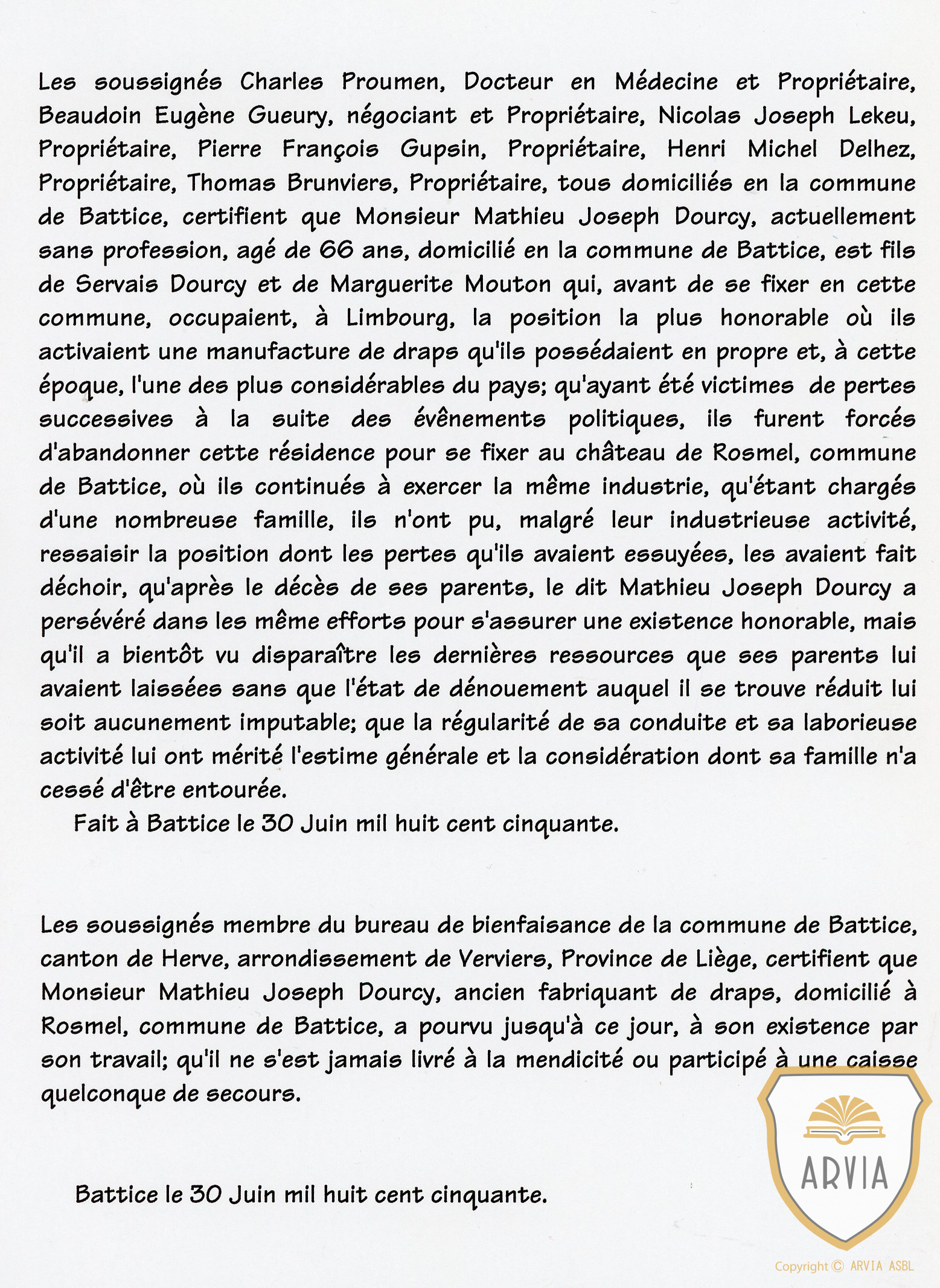 Les soussignés Charles Proumen, Docteur en Médecine et Propriétaire, Beaudoin Eugène Gueury, négociant et Propriétaire, Nicolas Joseph Lekeu, Propriétaire, Pierre François Gupsin, Propriétaire, Henri Michel Delhez, Propriétaire, Thomas Brunviers, Propriétaire, tous domiciliés en la commune de Battice, certifient que Monsieur Mathieu Joseph Dourcy, actuellement sans profession, agé de 66 ans, domicilié en la commune de Battice, est fils de Servais Dourcy et de Marguerite Mouton qui, avant de se fixer en cette commune, occupaient, à Limbourg, la position la plus honorable où ils activaient une manufacture de draps qu'ils possédaient en propre et, à cette époque, l'une des plus considérables du pays; qu'ayant été victimes de pertes successives à la suite des évênements politiques, ils furent forcés d'abandonner cette résidence pour se fixer au château de Rosmel, commune de Battice, où ils continués à exercer la même industrie, qu'étant chargés d'une nombreuse famille, ils n'ont pu, malgré leur industrieuse activité, ressaisir la position dont les pertes qu'ils avaient essuyées, les avaient fait déchoir, qu'après le décès de ses parents, le dit Mathieu Joseph Dourcy a persévéré dans les même efforts pour s'assurer une existence honorable, mais qu'il a bientôt vu disparaître les dernières ressources que ses parents lui avaient laissées sans que l'état de dénouement auquel il se trouve réduit lui soit aucunement imputable; que la régularité de sa conduite et sa laborieuse activité lui ont mérité l'estime générale et la considération dont sa famille n'a cessé d'être entourée.

Fait à Battice le 30 Juin mil huit cent cinquante.

Les soussignés membre du bureau de bienfaisance de la commune de Battice, canton de Herve, arrondissement de Verviers, Province de Liège, certifient que Monsieur Mathieu Joseph Dourcy, ancien fabriquant de draps, domicilié à Rosmel, commune de Battice, a pourvu jusqu'à ce jour, à son existence par son travail; qu'il ne s'est jamais livré à la mendicité ou participé à une caisse quelconque de secours.

Battice le 30 Juin mil huit cent cinquante.

ARVIA

Copyright © ARVIA ASBL